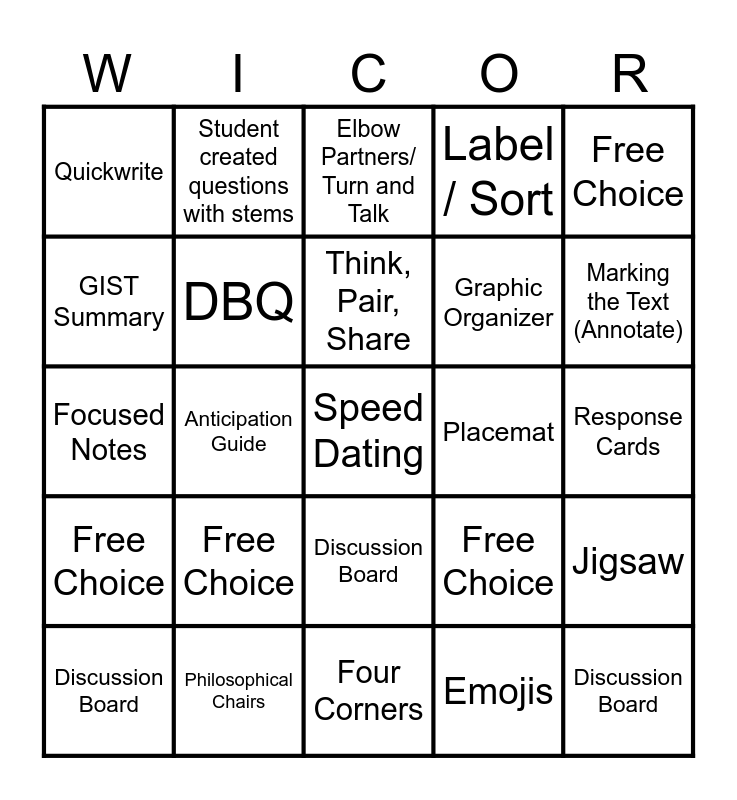 | W | I | C | O | R |
|---|---|---|---|---|
| Quickwrite | Student created questions with stems | Elbow Partners/ Turn and Talk | Label / Sort | Free Choice |
| GIST Summary | DBQ | Think, Pair, Share | Graphic Organizer | Marking the Text (Annotate) |
| Focused Notes | Anticipation Guide | Speed Dating | Placemat | Response Cards |
| Free Choice | Free Choice | Discussion Board | Free Choice | Jigsaw |
| Discussion Board | Philosophical Chairs | Four Corners | Emojis | Discussion Board |